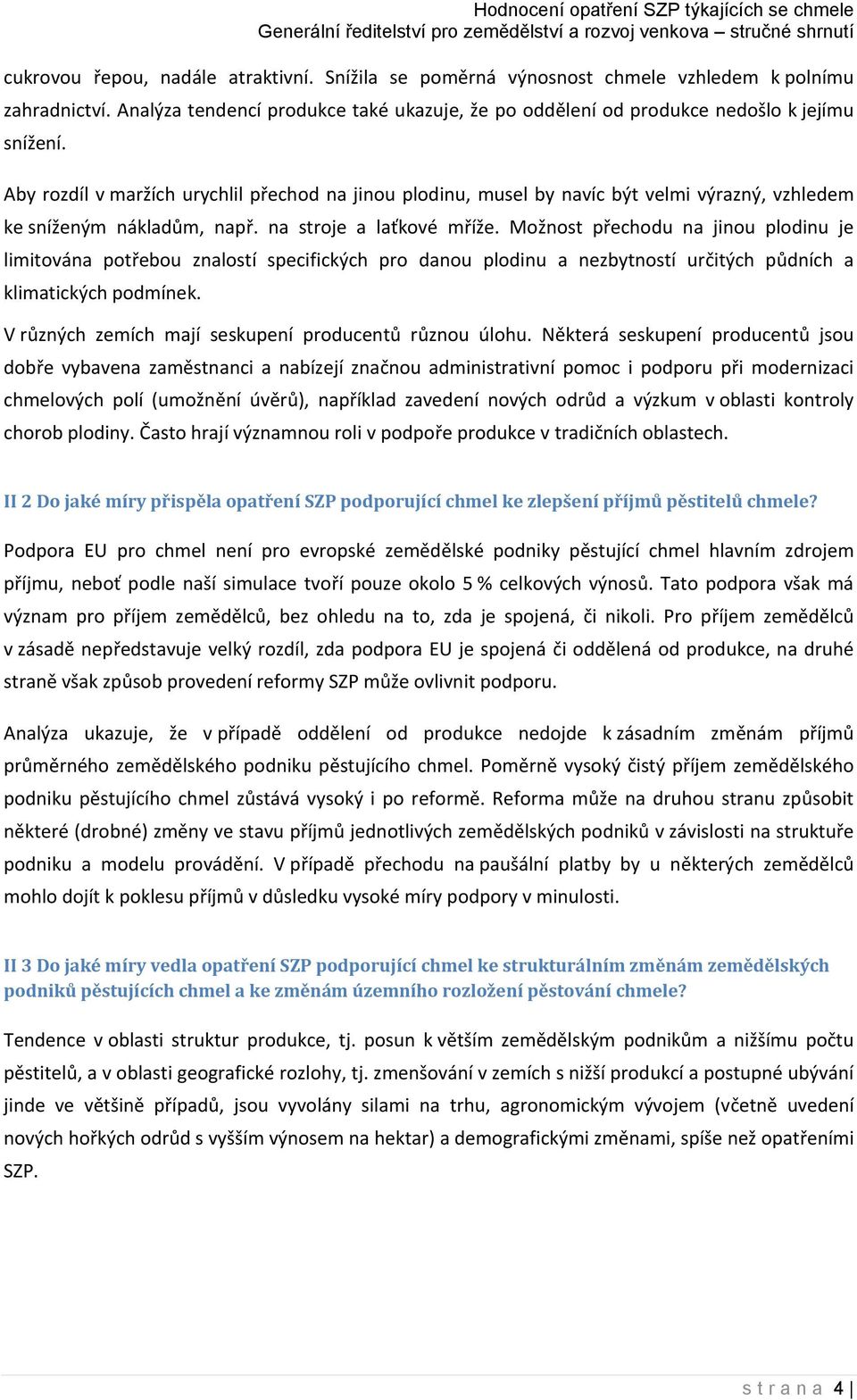 Hodnocení opatření SZP týkajících se chmele
Generální ředitelství pro zemědělství a rozvoj venkova – stručné shrnutí

cukrovou řepou, nadále atraktivní. Snížila se poměrná výnosnost chmele vzhledem k polnímu zahradnictví. Analýza tendencí produkce také ukazuje, že po oddělení od produkce nedošlo k jejímu snížení.

Aby rozdíl v maržích urychlil přechod na jinou plodinu, musel by navíc být velmi výrazný, vzhledem ke sníženým nákladům, např. na stroje a laťkové mříže. Možnost přechodu na jinou plodinu je limitována potřebou znalostí specifických pro danou plodinu a nezbytností určitých půdních a klimatických podmínek.

V různých zemích mají seskupení producentů různou úlohu. Některá seskupení producentů jsou dobře vybavena zaměstnanci a nabízejí značnou administrativní pomoc i podporu při modernizaci chmelových polí (umožnění úvěrů), například zavedení nových odrůd a výzkum v oblasti kontroly chorob plodiny. Často hrají významnou roli v podpoře produkce v tradičních oblastech.

II 2 Do jaké míry přispěla opatření SZP podporující chmel ke zlepšení příjmů pěstitelů chmele?

Podpora EU pro chmel není pro evropské zemědělské podniky pěstující chmel hlavním zdrojem příjmu, neboť podle naší simulace tvoří pouze okolo 5 % celkových výnosů. Tato podpora však má význam pro příjem zemědělců, bez ohledu na to, zda je spojená, či nikoli. Pro příjem zemědělců v zásadě nepředstavuje velký rozdíl, zda podpora EU je spojená či oddělená od produkce, na druhé straně však způsob provedení reformy SZP může ovlivnit podporu.

Analýza ukazuje, že v případě oddělení od produkce nedojde k zásadním změnám příjmů průměrného zemědělského podniku pěstujícího chmel. Poměrně vysoký čistý příjem zemědělského podniku pěstujícího chmel zůstává vysoký i po reformě. Reforma může na druhou stranu způsobit některé (drobné) změny ve stavu příjmů jednotlivých zemědělských podniků v závislosti na struktuře podniku a modelu provádění. V případě přechodu na paušální platby by u některých zemědělců mohlo dojít k poklesu příjmů v důsledku vysoké míry podpory v minulosti.

II 3 Do jaké míry vedla opatření SZP podporující chmel ke strukturálním změnám zemědělských podniků pěstujících chmel a ke změnám územního rozložení pěstování chmele?

Tendence v oblasti struktur produkce, tj. posun k větším zemědělským podnikům a nižšímu počtu pěstitelů, a v oblasti geografické rozlohy, tj. zmenšování v zemích s nižší produkcí a postupné ubývání jinde ve většině případů, jsou vyvolány silami na trhu, agronomickým vývojem (včetně uvedení nových hořkých odrůd s vyšším výnosem na hektar) a demografickými změnami, spíše než opatřeními SZP.

strana 4